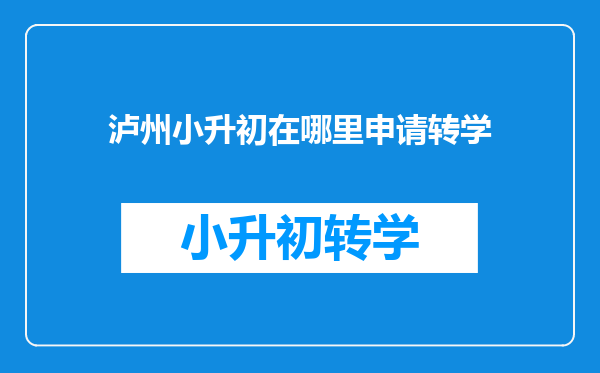 泸州小升初在哪里申请转学

小升初转学